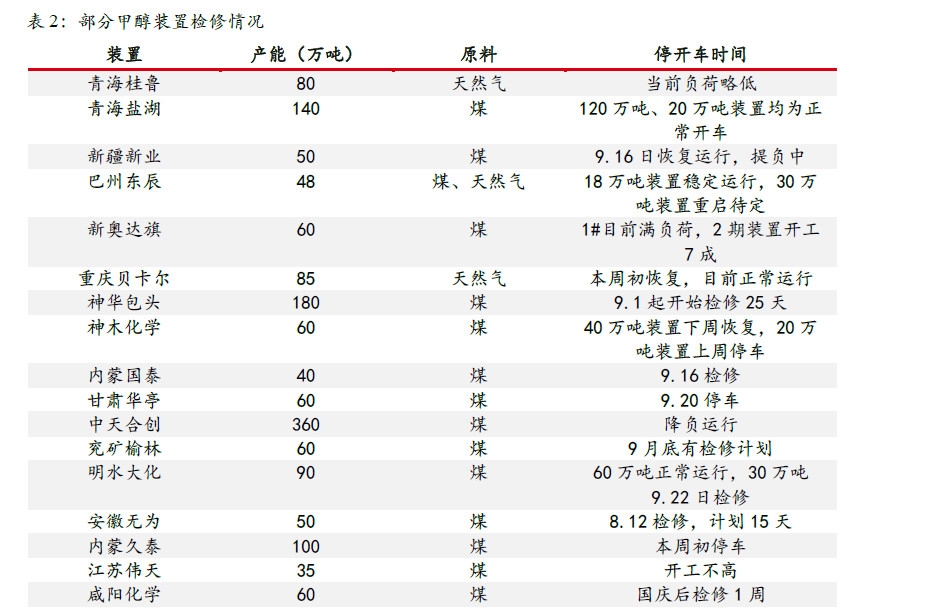 表 2：部分甲醇装置检修情况

| 装置 | 产能（万吨） | 原料 | 停开车时间 |
|---|---|---|---|
| 青海桂鲁 | 80 | 天然气 | 当前负荷略低 |
| 青海盐湖 | 140 | 煤 | 120 万吨、20 万吨装置均为正常开车 |
| 新疆新业 | 50 | 煤 | 9.16 日恢复运行，提负中 |
| 巴州东辰 | 48 | 煤、天然气 | 18 万吨装置稳定运行，30 万吨装置重启待定 |
| 新奥达旗 | 60 | 煤 | 1#目前满负荷，2 期装置开工 7 成 |
| 重庆贝卡尔 | 85 | 天然气 | 本周初恢复，目前正常运行 |
| 神华包头 | 180 | 煤 | 9.1 起开始检修 25 天 |
| 神木化学 | 60 | 煤 | 40 万吨装置下周恢复，20 万吨装置上周停车 |
| 内蒙国泰 | 40 | 煤 | 9.16 检修 |
| 甘肃华亭 | 60 | 煤 | 9.20 停车 |
| 中天合创 | 360 | 煤 | 降负运行 |
| 兖矿榆林 | 60 | 煤 | 9 月底有检修计划 |
| 明水大化 | 90 | 煤 | 60 万吨正常运行，30 万吨 9.22 日检修 |
| 安徽无为 | 50 | 煤 | 8.12 检修，计划 15 天 |
| 内蒙久泰 | 100 | 煤 | 本周初停车 |
| 江苏伟天 | 35 | 煤 | 开工不高 |
| 咸阳化学 | 60 | 煤 | 国庆后检修 1 周 |